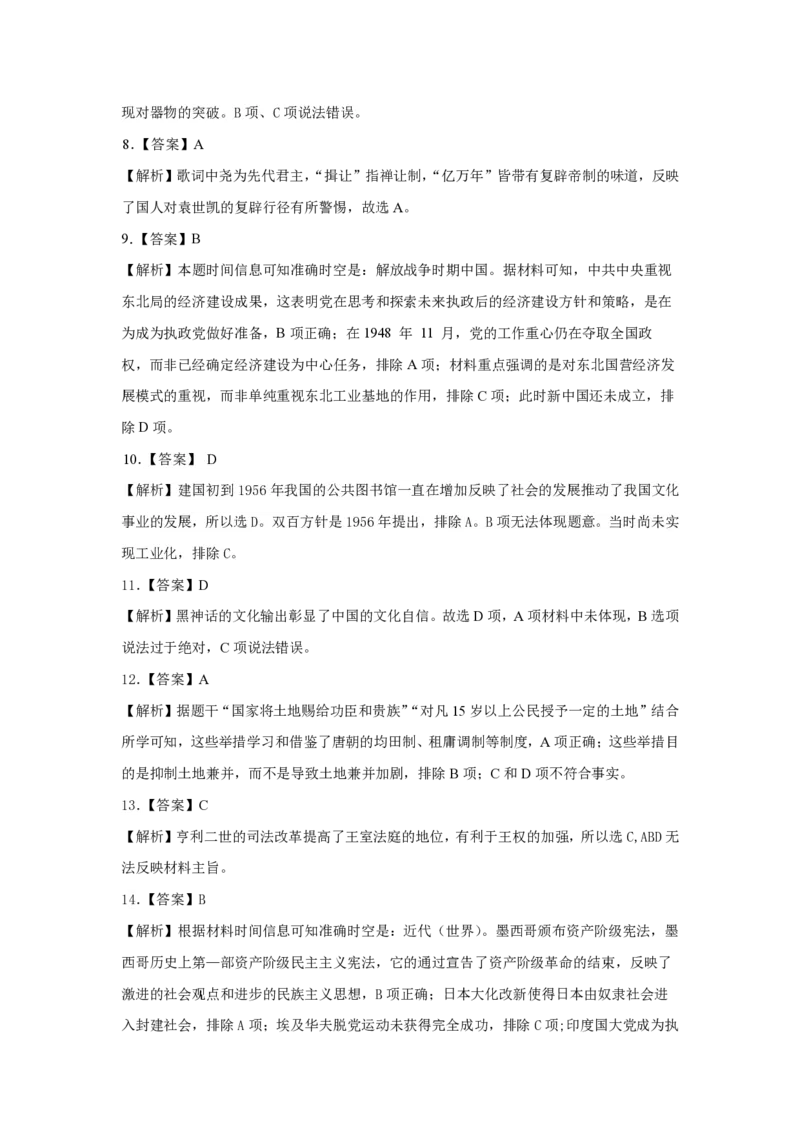 现对器物的突破。B 项、C 项说法错误。

8.【答案】A

【解析】歌词中尧为先代君主，“揖让”指禅让制，“亿万年”皆带有复辟帝制的味道，反映了国人对袁世凯的复辟行径有所警惕，故选 A。

9.【答案】B

【解析】本题时间信息可知准确时空是：解放战争时期中国。据材料可知，中共中央重视东北局的经济建设成果，这表明党在思考和探索未来执政后的经济建设方针和策略，是在为成为执政党做好准备，B 项正确；在 1948 年 11 月，党的工作重心仍在夺取全国政权，而非已经确定经济建设为中心任务，排除 A 项；材料重点强调的是对东北国营经济发展模式的重视，而非单纯重视东北工业基地的作用，排除 C 项；此时新中国还未成立，排除 D 项。

10.【答案】 D

【解析】建国初到 1956 年我国的公共图书馆一直在增加反映了社会的发展推动了我国文化事业的发展，所以选 D。双百方针是 1956 年提出，排除 A。B 项无法体现题意。当时尚未实现工业化，排除 C。

11.【答案】D

【解析】黑神话的文化输出彰显了中国的文化自信。故选 D 项，A 项材料中未体现，B 选项说法过于绝对，C 项说法错误。

12.【答案】A

【解析】据题干“国家将土地赐给功臣和贵族”“对凡 15 岁以上公民授予一定的土地”结合所学可知，这些举措学习和借鉴了唐朝的均田制、租庸调制等制度，A 项正确；这些举措目的是抑制土地兼并，而不是导致土地兼并加剧，排除 B 项；C 和 D 项不符合事实。

13.【答案】C

【解析】亨利二世的司法改革提高了王室法庭的地位，有利于王权的加强，所以选 C,ABD 无法反映材料主旨。

14.【答案】B

【解析】根据材料时间信息可知准确时空是：近代（世界）。墨西哥颁布资产阶级宪法，墨西哥历史上第一部资产阶级民主主义宪法，它的通过宣告了资产阶级革命的结束，反映了激进的社会观点和进步的民族主义思想，B 项正确；日本大化改新使得日本由奴隶社会进入封建社会，排除 A 项；埃及华夫脱党运动未获得完全成功，排除 C 项；印度国大党成为执